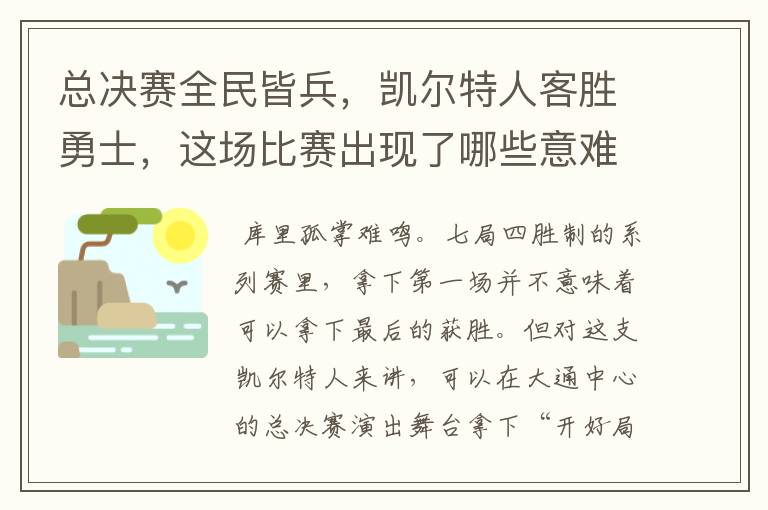 总决赛全民皆兵，凯尔特人客胜勇士，这场比赛出现了哪些意难

库里孤掌难鸣。七局四胜制的系列赛里，拿下第一场并不意味着可以拿下最后的获胜。但对这支凯尔特人来讲，可以在大通中心的总决赛演出舞台拿下“开好局